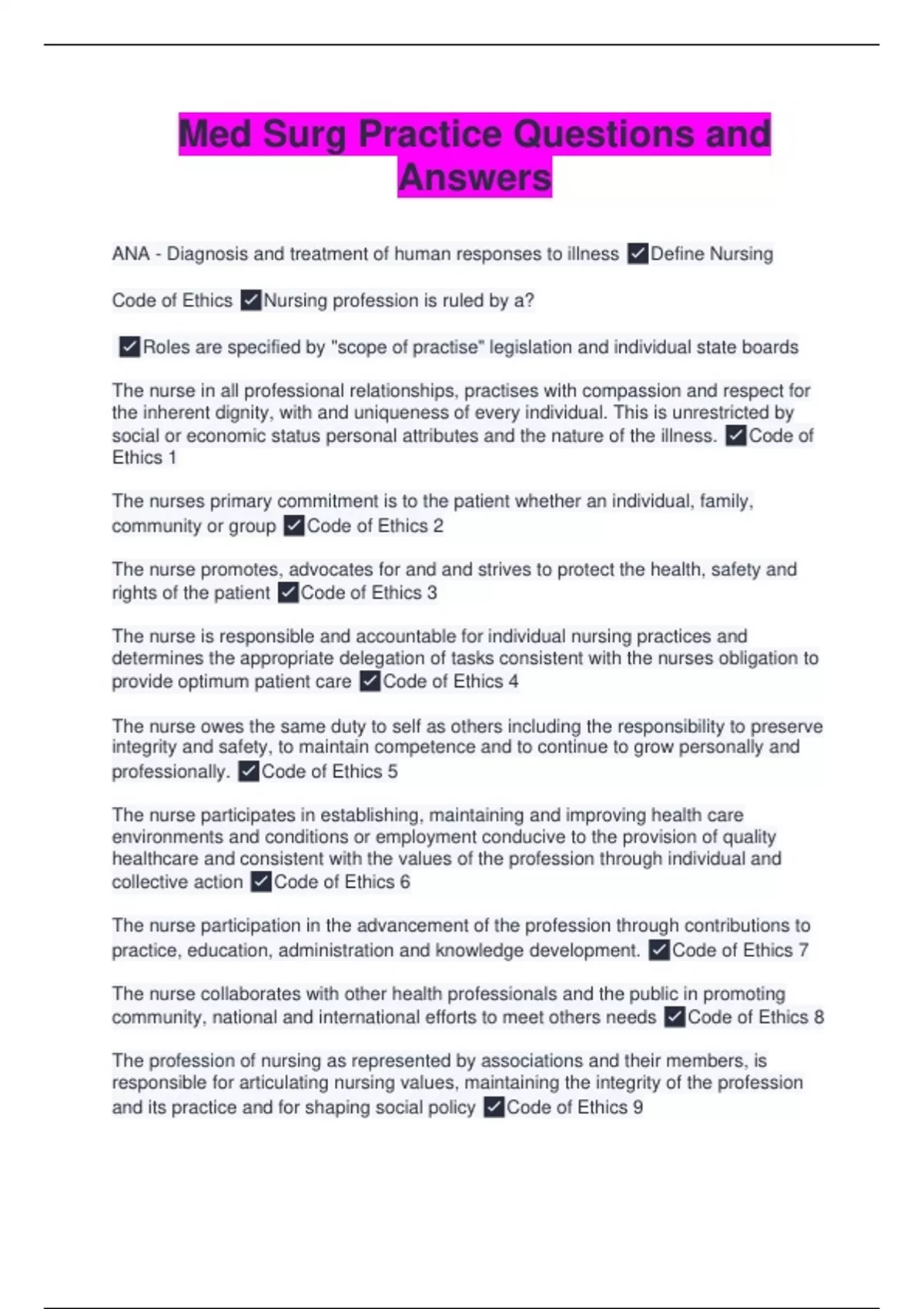 Med Surg Practice Questions and Answers

ANA - Diagnosis and treatment of human responses to illness ✓Define Nursing

Code of Ethics ✓Nursing profession is ruled by a?

✓Roles are specified by "scope of practise" legislation and individual state boards

The nurse in all professional relationships, practises with compassion and respect for the inherent dignity, with and uniqueness of every individual. This is unrestricted by social or economic status personal attributes and the nature of the illness. ✓Code of Ethics 1

The nurses primary commitment is to the patient whether an individual, family, community or group ✓Code of Ethics 2

The nurse promotes, advocates for and and strives to protect the health, safety and rights of the patient ✓Code of Ethics 3

The nurse is responsible and accountable for individual nursing practices and determines the appropriate delegation of tasks consistent with the nurses obligation to provide optimum patient care ✓Code of Ethics 4

The nurse owes the same duty to self as others including the responsibility to preserve integrity and safety, to maintain competence and to continue to grow personally and professionally. ✓Code of Ethics 5

The nurse participates in establishing, maintaining and improving health care environments and conditions or employment conducive to the provision of quality healthcare and consistent with the values of the profession through individual and collective action ✓Code of Ethics 6

The nurse participation in the advancement of the profession through contributions to practice, education, administration and knowledge development. ✓Code of Ethics 7

The nurse collaborates with other health professionals and the public in promoting community, national and international efforts to meet others needs ✓Code of Ethics 8

The profession of nursing as represented by associations and their members, is responsible for articulating nursing values, maintaining the integrity of the profession and its practice and for shaping social policy ✓Code of Ethics 9